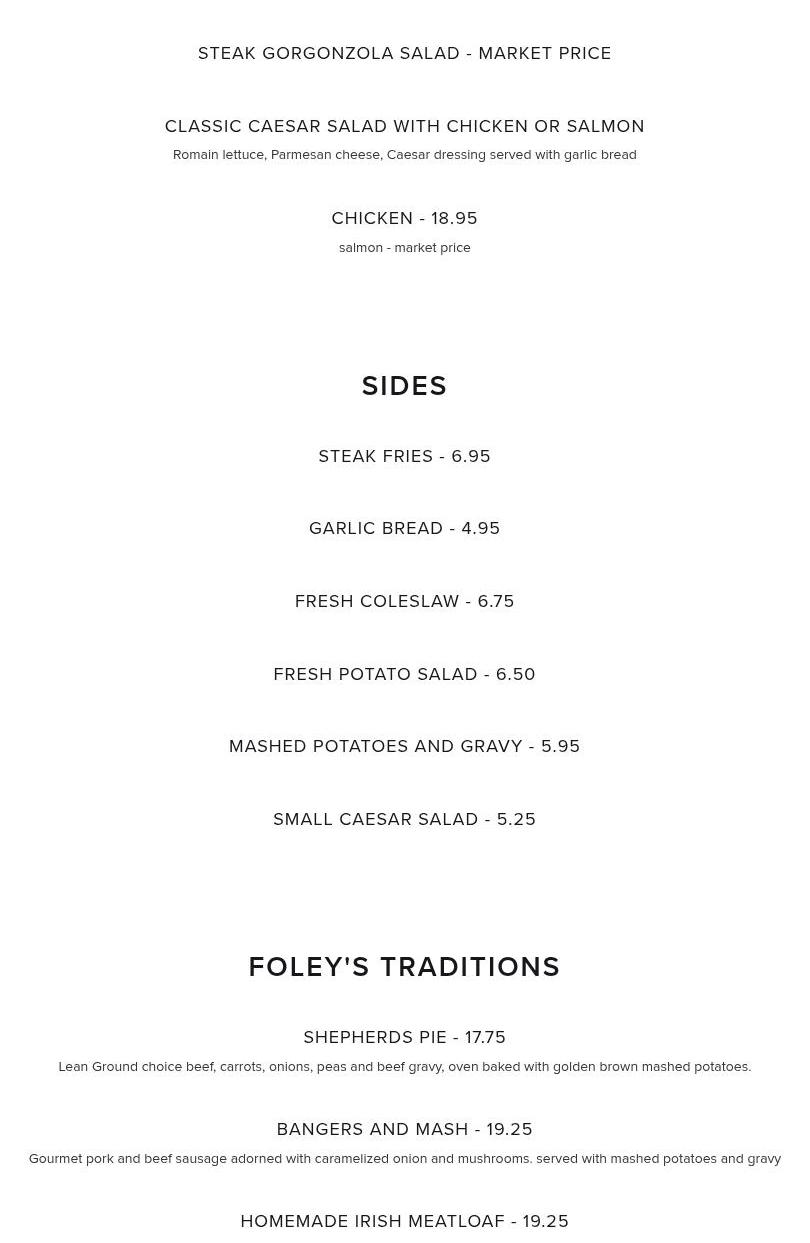 STEAK GORGONZOLA SALAD - MARKET PRICE

CLASSIC CAESAR SALAD WITH CHICKEN OR SALMON

Romain lettuce, Parmesan cheese, Caesar dressing served with garlic bread

CHICKEN - 18.95

salmon - market price

SIDES

STEAK FRIES - 6.95

GARLIC BREAD - 4.95

FRESH COLESLAW - 6.75

FRESH POTATO SALAD - 6.50

MASHED POTATOES AND GRAVY - 5.95

SMALL CAESAR SALAD - 5.25

FOLEY'S TRADITIONS

SHEPHERDS PIE - 17.75

Lean Ground choice beef, carrots, onions, peas and beef gravy, oven baked with golden brown mashed potatoes.

BANGERS AND MASH - 19.25

Gourmet pork and beef sausage adorned with caramelized onion and mushrooms. served with mashed potatoes and gravy

HOMEMADE IRISH MEATLOAF - 19.25